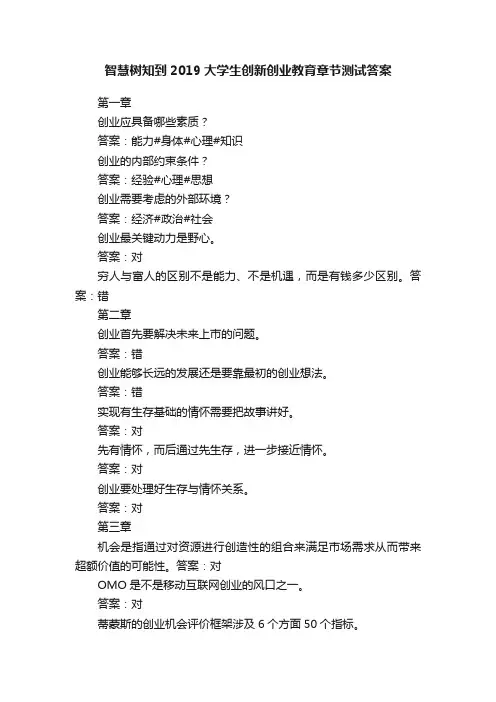 智慧树知到 2019 大学生创新创业教育章节测试答案

第一章

创业应具备哪些素质？

答案：能力#身体#心理#知识

创业的内部约束条件？

答案：经验#心理#思想

创业需要考虑的外部环境？

答案：经济#政治#社会

创业最关键动力是野心。

答案：对

穷人与富人的区别不是能力、不是机遇，而是有钱多少区别。答案：错

第二章

创业首先要解决未来上市的问题。

答案：错

创业能够长远的发展还是要靠最初的创业想法。

答案：错

实现有生存基础的情怀需要把故事讲好。

答案：对

先有情怀，而后通过先生存，进一步接近情怀。

答案：对

创业要处理好生存与情怀关系。

答案：对

第三章

机会是指通过对资源进行创造性的组合来满足市场需求从而带来超额价值的可能性。答案：对

OMO 是不是移动互联网创业的风口之一。

答案：对

蒂蒙斯的创业机会评价框架涉及 6 个方面 50 个指标。